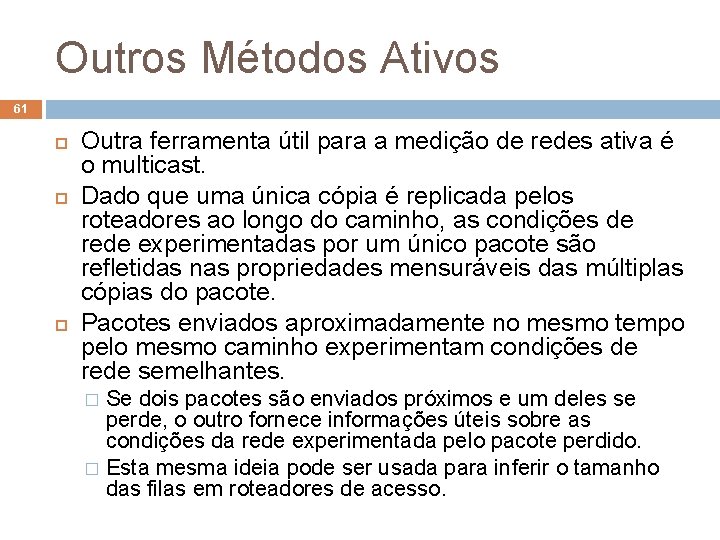 Outros Métodos Ativos

61

Outra ferramenta útil para a medição de redes ativa é o multicast.

Dado que uma única cópia é replicada pelos roteadores ao longo do caminho, as condições de rede experimentadas por um único pacote são refletidas nas propriedades mensuráveis das múltiplas cópias do pacote.

Pacotes enviados aproximadamente no mesmo tempo pelo mesmo caminho experimentam condições de rede semelhantes.

Se dois pacotes são enviados próximos e um deles se perde, o outro fornece informações úteis sobre as condições da rede experimentada pelo pacote perdido.

Esta mesma ideia pode ser usada para inferir o tamanho das filas em roteadores de acesso.